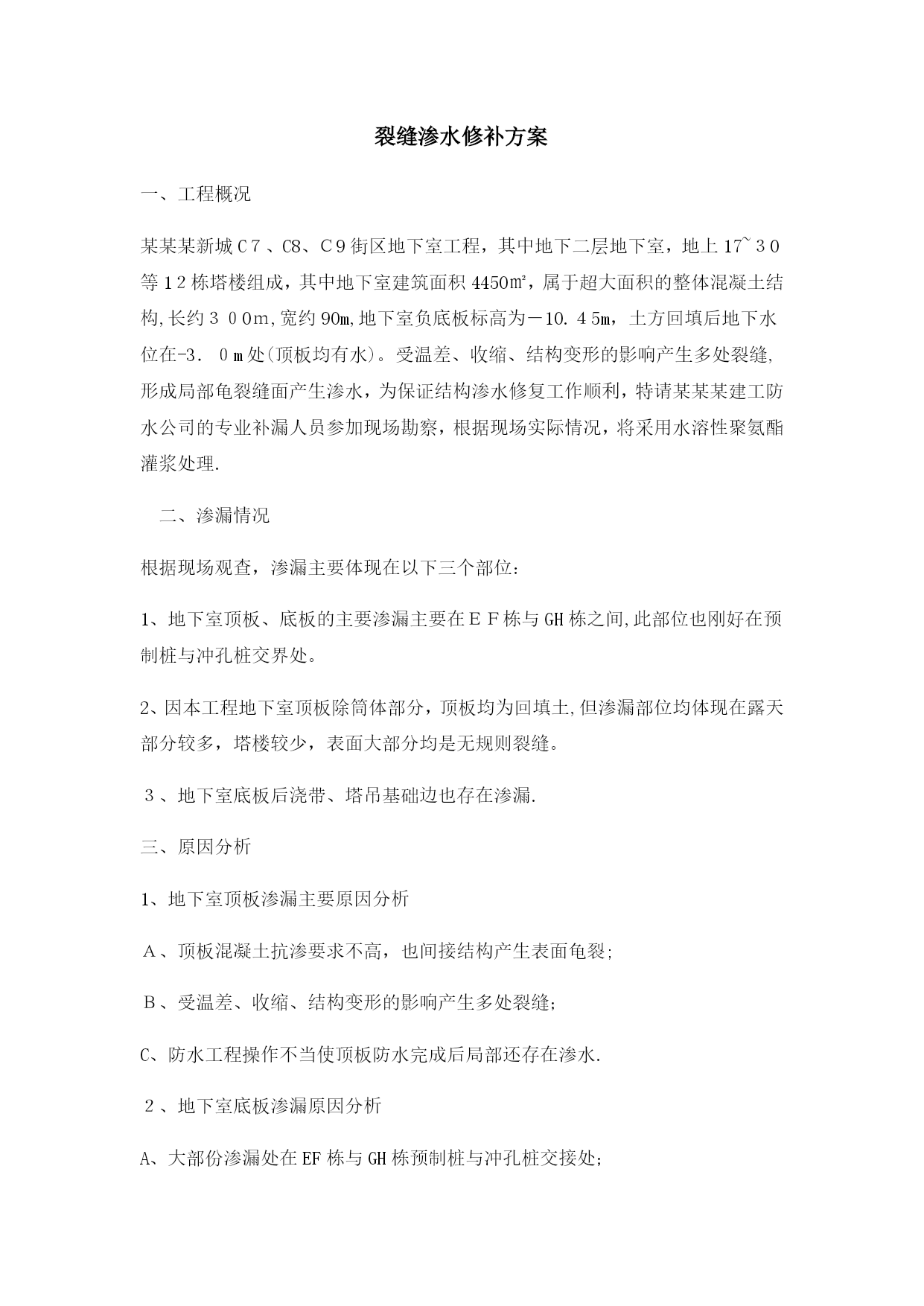 裂缝渗水修补方案

一、工程概况

某某某新城Ｃ７、C8、Ｃ９街区地下室工程，其中地下二层地下室，地上17~３０等１２栋塔楼组成，其中地下室建筑面积4450㎡，属于超大面积的整体混凝土结构,长约３００m,宽约90m,地下室负底板标高为－10.４5m，土方回填后地下水位在-3．０m处(顶板均有水)。受温差、收缩、结构变形的影响产生多处裂缝,形成局部龟裂缝面产生渗水，为保证结构渗水修复工作顺利，特请某某某建工防水公司的专业补漏人员参加现场勘察，根据现场实际情况，将采用水溶性聚氨酯灌浆处理.

二、渗漏情况

根据现场观查，渗漏主要体现在以下三个部位:

1、地下室顶板、底板的主要渗漏主要在ＥＦ栋与GH栋之间,此部位也刚好在预制桩与冲孔桩交界处。

2、因本工程地下室顶板除筒体部分，顶板均为回填土,但渗漏部位均体现在露天部分较多，塔楼较少，表面大部分均是无规则裂缝。

３、地下室底板后浇带、塔吊基础边也存在渗漏.

三、原因分析

1、地下室顶板渗漏主要原因分析

Ａ、顶板混凝土抗渗要求不高，也间接结构产生表面龟裂;

Ｂ、受温差、收缩、结构变形的影响产生多处裂缝;

C、防水工程操作不当使顶板防水完成后局部还存在渗水.

２、地下室底板渗漏原因分析

A、大部份渗漏处在EF栋与GH栋预制桩与冲孔桩交接处;